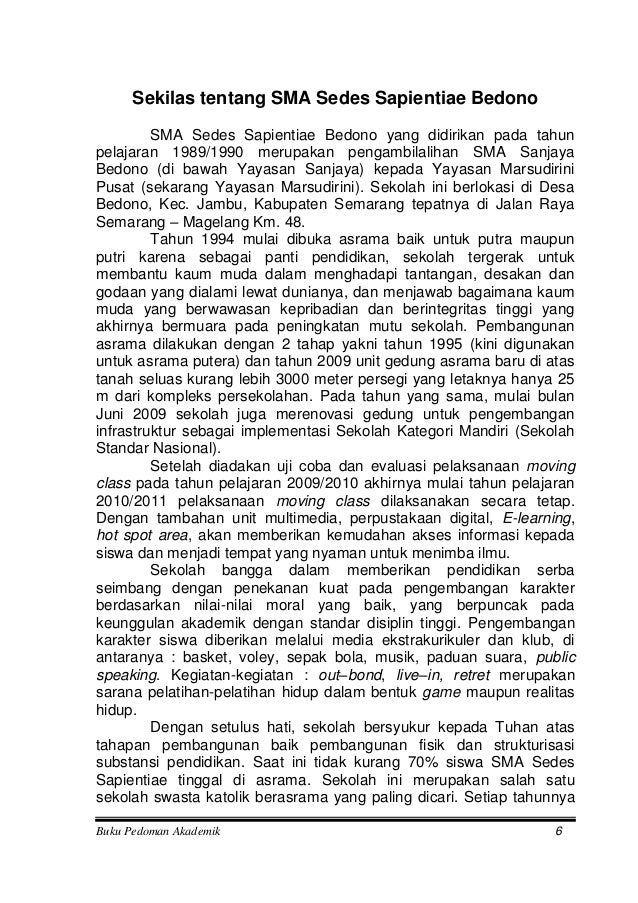 Sekilas tentang SMA Sedes Sapientiae Bedono

SMA Sedes Sapientiae Bedono yang didirikan pada tahun pelajaran 1989/1990 merupakan pengambilalihan SMA Sanjaya Bedono (di bawah Yayasan Sanjaya) kepada Yayasan Marsudirini Pusat (sekarang Yayasan Marsudirini). Sekolah ini berlokasi di Desa Bedono, Kec. Jambu, Kabupaten Semarang tepatnya di Jalan Raya Semarang – Magelang Km. 48.

Tahun 1994 mulai dibuka asrama baik untuk putra maupun putri karena sebagai panti pendidikan, sekolah tergerak untuk membantu kaum muda dalam menghadapi tantangan, desakan dan godaan yang dialami lewat dunianya, dan menjawab bagaimana kaum muda yang berwawasan kepribadian dan berintegritas tinggi yang akhirnya bermuara pada peningkatan mutu sekolah. Pembangunan asrama dilakukan dengan 2 tahap yakni tahun 1995 (kini digunakan untuk asrama putera) dan tahun 2009 unit gedung asrama baru di atas tanah seluas kurang lebih 3000 meter persegi yang letaknya hanya 25 m dari kompleks persekolahan. Pada tahun yang sama, mulai bulan Juni 2009 sekolah juga merenovasi gedung untuk pengembangan infrastruktur sebagai implementasi Sekolah Kategori Mandiri (Sekolah Standar Nasional).

Setelah diadakan uji coba dan evaluasi pelaksanaan moving class pada tahun pelajaran 2009/2010 akhirnya mulai tahun pelajaran 2010/2011 pelaksanaan moving class dilaksanakan secara tetap. Dengan tambahan unit multimedia, perpustakaan digital, E-learning, hot spot area, akan memberikan kemudahan akses informasi kepada siswa dan menjadi tempat yang nyaman untuk menimba ilmu.

Sekolah bangga dalam memberikan pendidikan serba seimbang dengan penekanan kuat pada pengembangan karakter berdasarkan nilai-nilai moral yang baik, yang berpuncak pada keunggulan akademik dengan standar disiplin tinggi. Pengembangan karakter siswa diberikan melalui media ekstrakurikuler dan klub, di antaranya : basket, voley, sepak bola, musik, paduan suara, public speaking. Kegiatan-kegiatan : out–bond, live–in, retret merupakan sarana pelatihan-pelatihan hidup dalam bentuk game maupun realitas hidup.

Dengan setulus hati, sekolah bersyukur kepada Tuhan atas tahapan pembangunan baik pembangunan fisik dan strukturisasi substansi pendidikan. Saat ini tidak kurang 70% siswa SMA Sedes Sapientiae tinggal di asrama. Sekolah ini merupakan salah satu sekolah swasta katolik berasrama yang paling dicari. Setiap tahunnya

Buku Pedoman Akademik 6